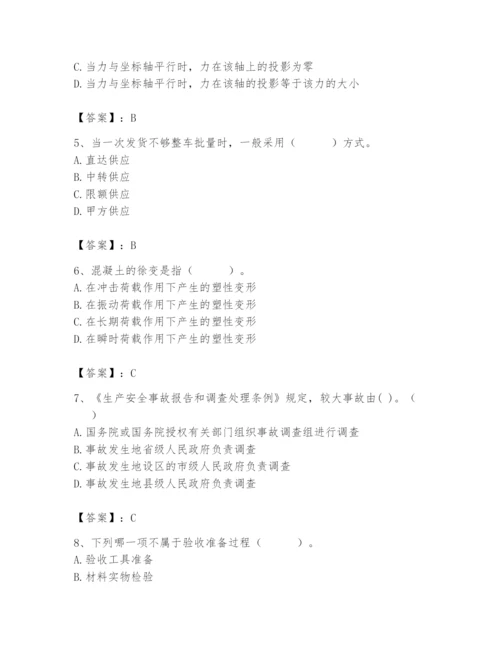 C. 当力与坐标轴平行时，力在该轴上的投影为零
D. 当力与坐标轴平行时，力在该轴的投影等于该力的大小

【答案】：B

5、当一次发货不够整车批量时，一般采用（　　）方式。
A. 直达供应
B. 中转供应
C. 限额供应
D. 甲方供应

【答案】：B

6、混凝土的徐变是指（　　）。
A. 在冲击荷载作用下产生的塑性变形
B. 在振动荷载作用下产生的塑性变形
C. 在长期荷载作用下产生的塑性变形
D. 在瞬时荷载作用下产生的塑性变形

【答案】：C

7、《生产安全事故报告和调查处理条例》规定，较大事故由( )。（　）
A. 国务院或国务院授权有关部门组织事故调查组进行调查
B. 事故发生地省级人民政府负责调查
C. 事故发生地设区的市级人民政府负责调查
D. 事故发生地县级人民政府负责调查

【答案】：C

8、下列哪一项不属于验收准备过程（　　）。
A. 验收工具准备
B. 材料实物检验